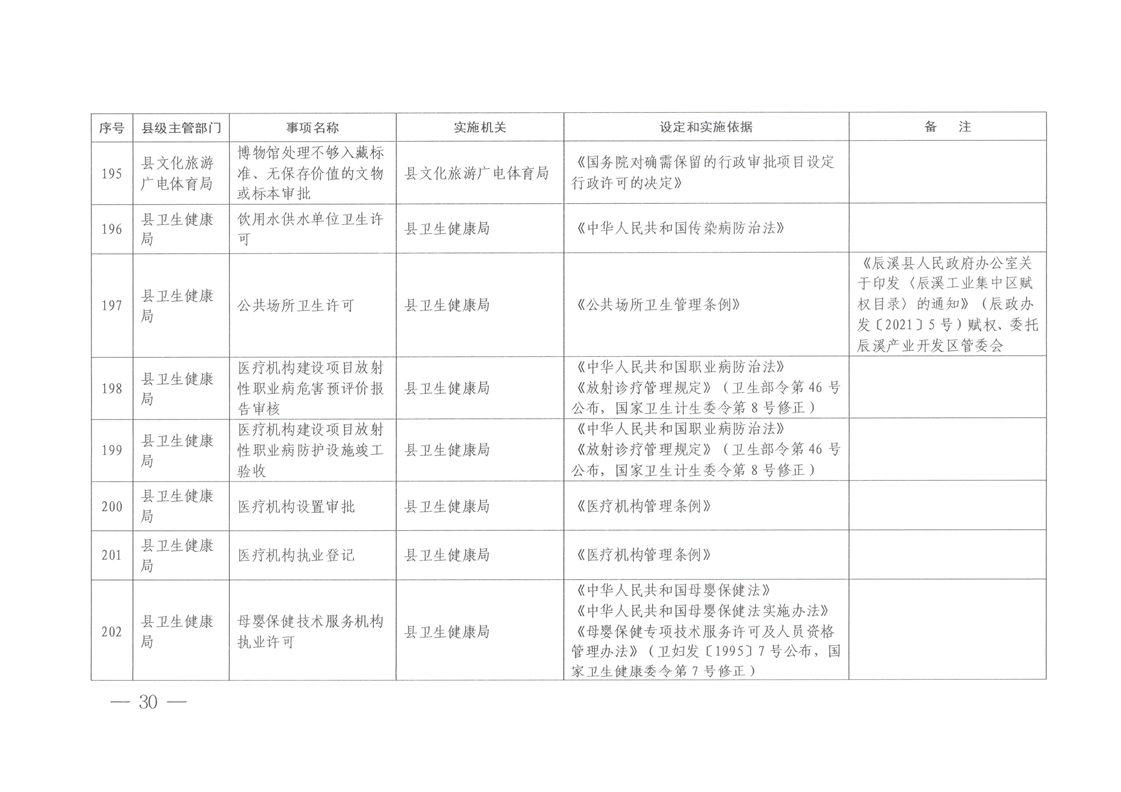 | 序号 | 县级主管部门 | 事项名称 | 实施机关 | 设定和实施依据 | 备　注 |
|---|---|---|---|---|---|
| 195 | 县文化旅游广电体育局 | 博物馆处理不够入藏标准、无保存价值的文物或标本审批 | 县文化旅游广电体育局 | 《国务院对确需保留的行政审批项目设定行政许可的决定》 | |
| 196 | 县卫生健康局 | 饮用水供水单位卫生许可 | 县卫生健康局 | 《中华人民共和国传染病防治法》 | |
| 197 | 县卫生健康局 | 公共场所卫生许可 | 县卫生健康局 | 《公共场所卫生管理条例》 | 《辰溪县人民政府办公室关于印发〈辰溪工业集中区赋权目录〉的通知》（辰政办发〔2021〕5号）赋权、委托辰溪产业开发区管委会 |
| 198 | 县卫生健康局 | 医疗机构建设项目放射性职业病危害预评价报告审核 | 县卫生健康局 | 《中华人民共和国职业病防治法》《放射诊疗管理规定》（卫生部令第46号公布，国家卫生计生委令第8号修正） | |
| 199 | 县卫生健康局 | 医疗机构建设项目放射性职业病防护设施竣工验收 | 县卫生健康局 | 《中华人民共和国职业病防治法》《放射诊疗管理规定》（卫生部令第46号公布，国家卫生计生委令第8号修正） | |
| 200 | 县卫生健康局 | 医疗机构设置审批 | 县卫生健康局 | 《医疗机构管理条例》 | |
| 201 | 县卫生健康局 | 医疗机构执业登记 | 县卫生健康局 | 《医疗机构管理条例》 | |
| 202 | 县卫生健康局 | 母婴保健技术服务机构执业许可 | 县卫生健康局 | 《中华人民共和国母婴保健法》《中华人民共和国母婴保健法实施办法》《母婴保健专项技术服务许可及人员资格管理办法》（卫妇发〔1995〕7号公布，国家卫生健康委令第7号修正） | |

— 30 —